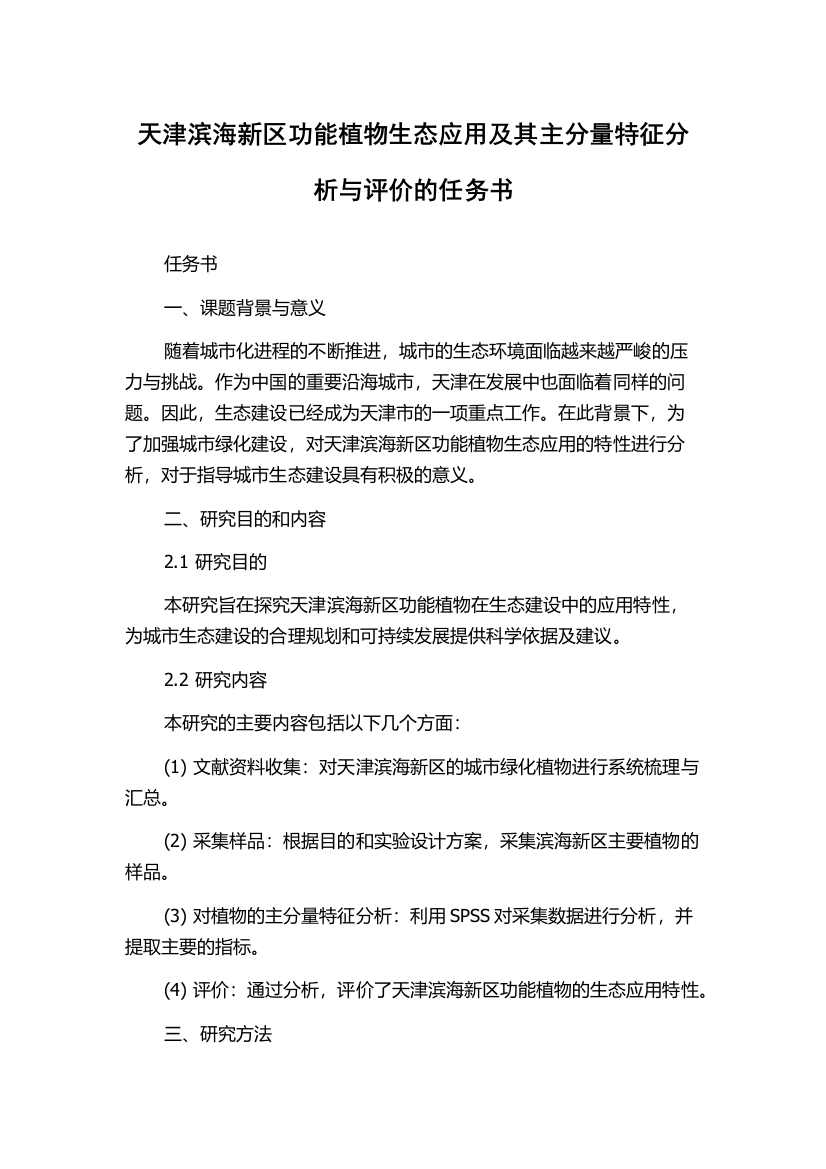 天津滨海新区功能植物生态应用及其主分量特征分析与评价的任务书

任务书

一、课题背景与意义

随着城市化进程的不断推进，城市的生态环境面临越来越严峻的压力与挑战。作为中国的重要沿海城市，天津在发展中也面临着同样的问题。因此，生态建设已经成为天津市的一项重点工作。在此背景下，为了加强城市绿化建设，对天津滨海新区功能植物生态应用的特性进行分析，对于指导城市生态建设具有积极的意义。

二、研究目的和内容

2.1 研究目的

本研究旨在探究天津滨海新区功能植物在生态建设中的应用特性，为城市生态建设的合理规划和可持续发展提供科学依据及建议。

2.2 研究内容

本研究的主要内容包括以下几个方面：

(1) 文献资料收集：对天津滨海新区的城市绿化植物进行系统梳理与汇总。

(2) 采集样品：根据目的和实验设计方案，采集滨海新区主要植物的样品。

(3) 对植物的主分量特征分析：利用 SPSS 对采集数据进行分析，并提取主要的指标。

(4) 评价：通过分析，评价了天津滨海新区功能植物的生态应用特性。

三、研究方法